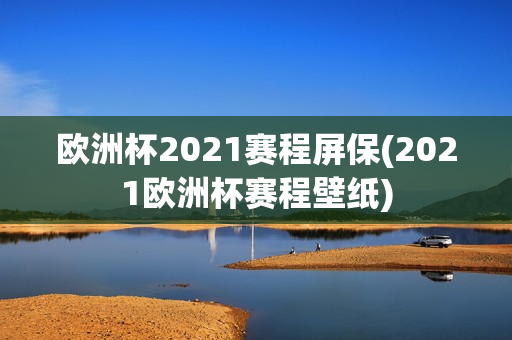 欧洲杯2021赛程屏保(2021欧洲杯赛程壁纸)